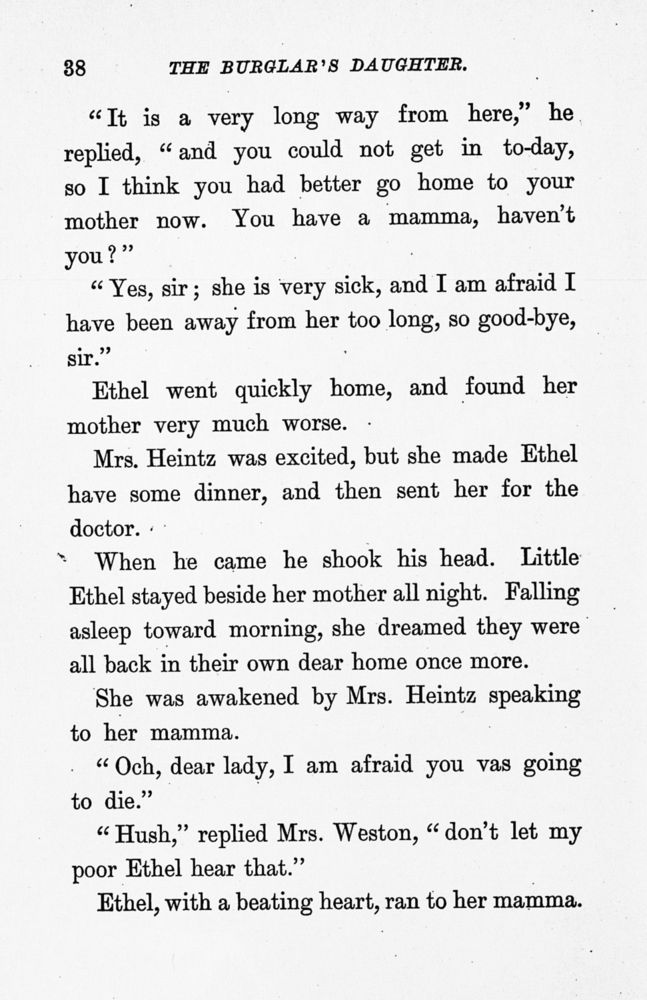 38 THE BURGLAR'S DAUGHTER.

"It is a very long way from here," he replied, "and you could not get in to-day, so I think you had better go home to your mother now. You have a mamma, haven't you?"

"Yes, sir; she is very sick, and I am afraid I have been away from her too long, so good-bye, sir."

Ethel went quickly home, and found her mother very much worse.

Mrs. Heintz was excited, but she made Ethel have some dinner, and then sent her for the doctor.

When he came he shook his head. Little Ethel stayed beside her mother all night. Falling asleep toward morning, she dreamed they were all back in their own dear home once more.

She was awakened by Mrs. Heintz speaking to her mamma.

"Och, dear lady, I am afraid you vas going to die."

"Hush," replied Mrs. Weston, "don't let my poor Ethel hear that."

Ethel, with a beating heart, ran to her mamma.